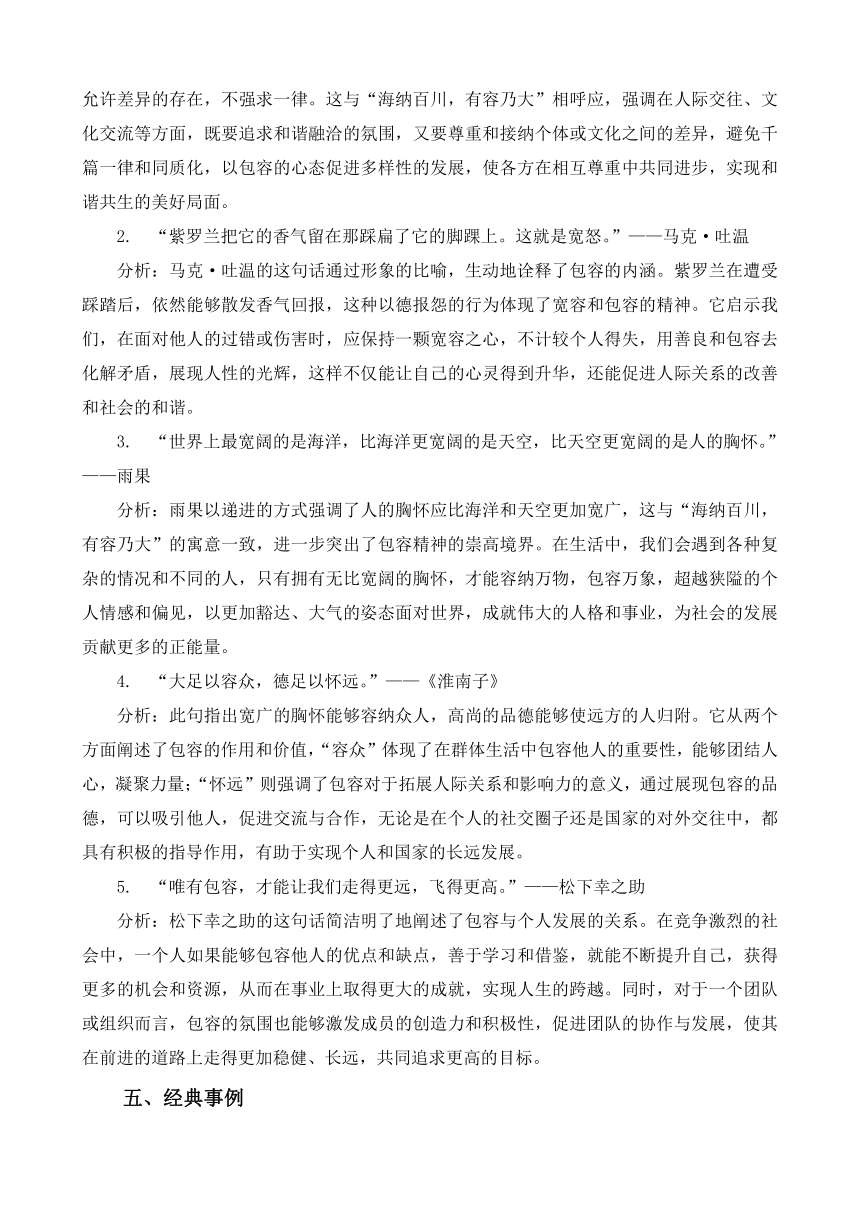 允许差异的存在，不强求一律。这与“海纳百川，有容乃大”相呼应，强调在人际交往、文化交流等方面，既要追求和谐融洽的氛围，又要尊重和接纳个体或文化之间的差异，避免千篇一律和同质化，以包容的心态促进多样性的发展，使各方在相互尊重中共同进步，实现和谐共生的美好局面。

2. “紫罗兰把它的香气留在那踩扁了它的脚踝上。这就是宽恕。”——马克·吐温

分析：马克·吐温的这句话通过形象的比喻，生动地诠释了包容的内涵。紫罗兰在遭受踩踏后，依然能够散发香气回报，这种以德报怨的行为体现了宽容和包容的精神。它启示我们，在面对他人的过错或伤害时，应保持一颗宽容之心，不计较个人得失，用善良和包容去化解矛盾，展现人性的光辉，这样不仅能让自己的心灵得到升华，还能促进人际关系的改善和社会的和谐。

3. “世界上最宽阔的是海洋，比海洋更宽阔的是天空，比天空更宽阔的是人的胸怀。”——雨果

分析：雨果以递进的方式强调了人的胸怀应比海洋和天空更加宽广，这与“海纳百川，有容乃大”的寓意一致，进一步突出了包容精神的崇高境界。在生活中，我们会遇到各种复杂的情况和不同的人，只有拥有无比宽阔的胸怀，才能容纳万物，包容万象，超越狭隘的个人情感和偏见，以更加豁达、大气的姿态面对世界，成就伟大的人格和事业，为社会的发展贡献更多的正能量。

4. “大足以容众，德足以怀远。”——《淮南子》

分析：此句指出宽广的胸怀能够容纳众人，高尚的品德能够使远方的人归附。它从两个方面阐述了包容的作用和价值，“容众”体现了在群体生活中包容他人的重要性，能够团结人心，凝聚力量；“怀远”则强调了包容对于拓展人际关系和影响力的意义，通过展现包容的品德，可以吸引他人，促进交流与合作，无论是在个人的社交圈子还是国家的对外交往中，都具有积极的指导作用，有助于实现个人和国家的长远发展。

5. “唯有包容，才能让我们走得更远，飞得更高。”——松下幸之助

分析：松下幸之助的这句话简洁明了地阐述了包容与个人发展的关系。在竞争激烈的社会中，一个人如果能够包容他人的优点和缺点，善于学习和借鉴，就能不断提升自己，获得更多的机会和资源，从而在事业上取得更大的成就，实现人生的跨越。同时，对于一个团队或组织而言，包容的氛围也能够激发成员的创造力和积极性，促进团队的协作与发展，使其在前进的道路上走得更加稳健、长远，共同追求更高的目标。

五、经典事例